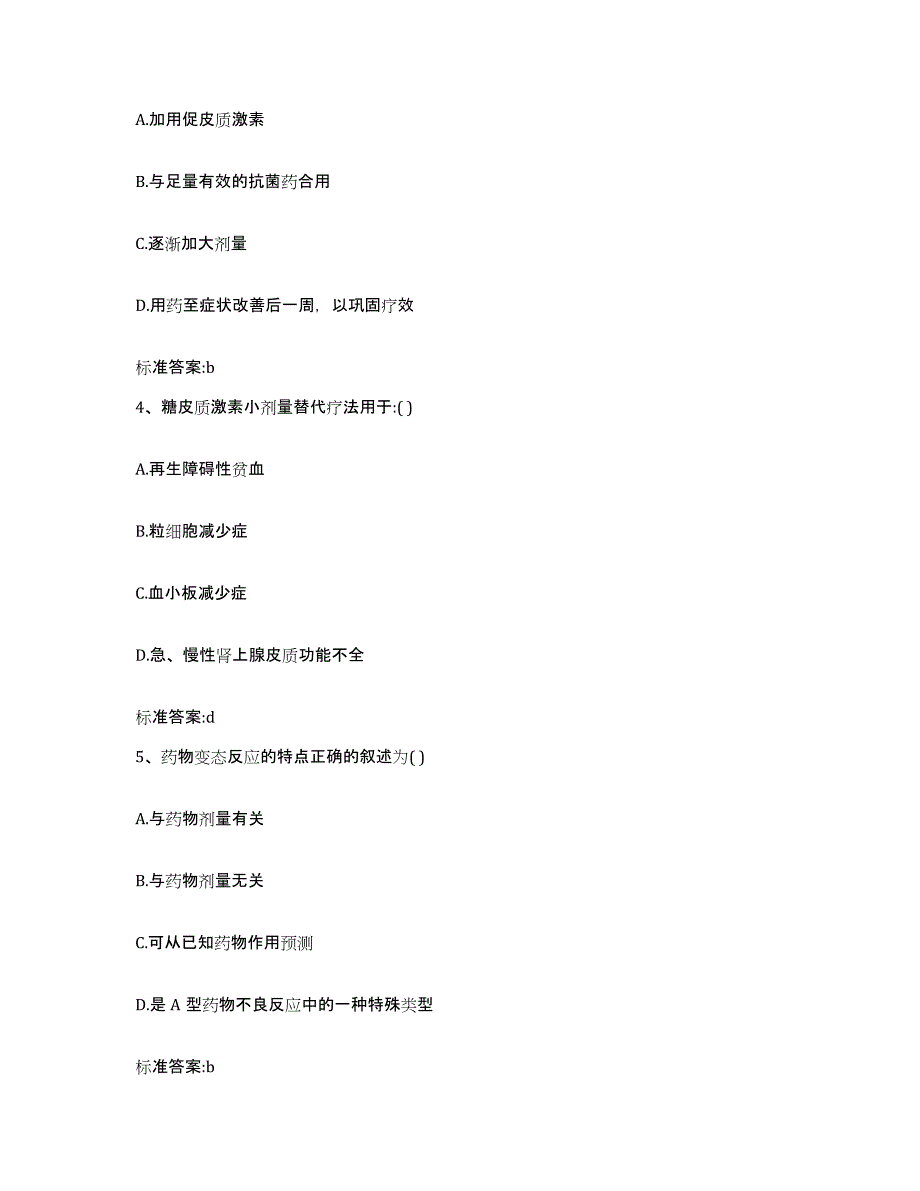 A.加用促皮质激素

B.与足量有效的抗菌药合用

C.逐渐加大剂量

D.用药至症状改善后一周，以巩固疗效

标准答案:b

4、糖皮质激素小剂量替代疗法用于:( )

A.再生障碍性贫血

B.粒细胞减少症

C.血小板减少症

D.急、慢性肾上腺皮质功能不全

标准答案:d

5、药物变态反应的特点正确的叙述为( )

A.与药物剂量有关

B.与药物剂量无关

C.可从已知药物作用预测

D.是 A 型药物不良反应中的一种特殊类型

标准答案:b